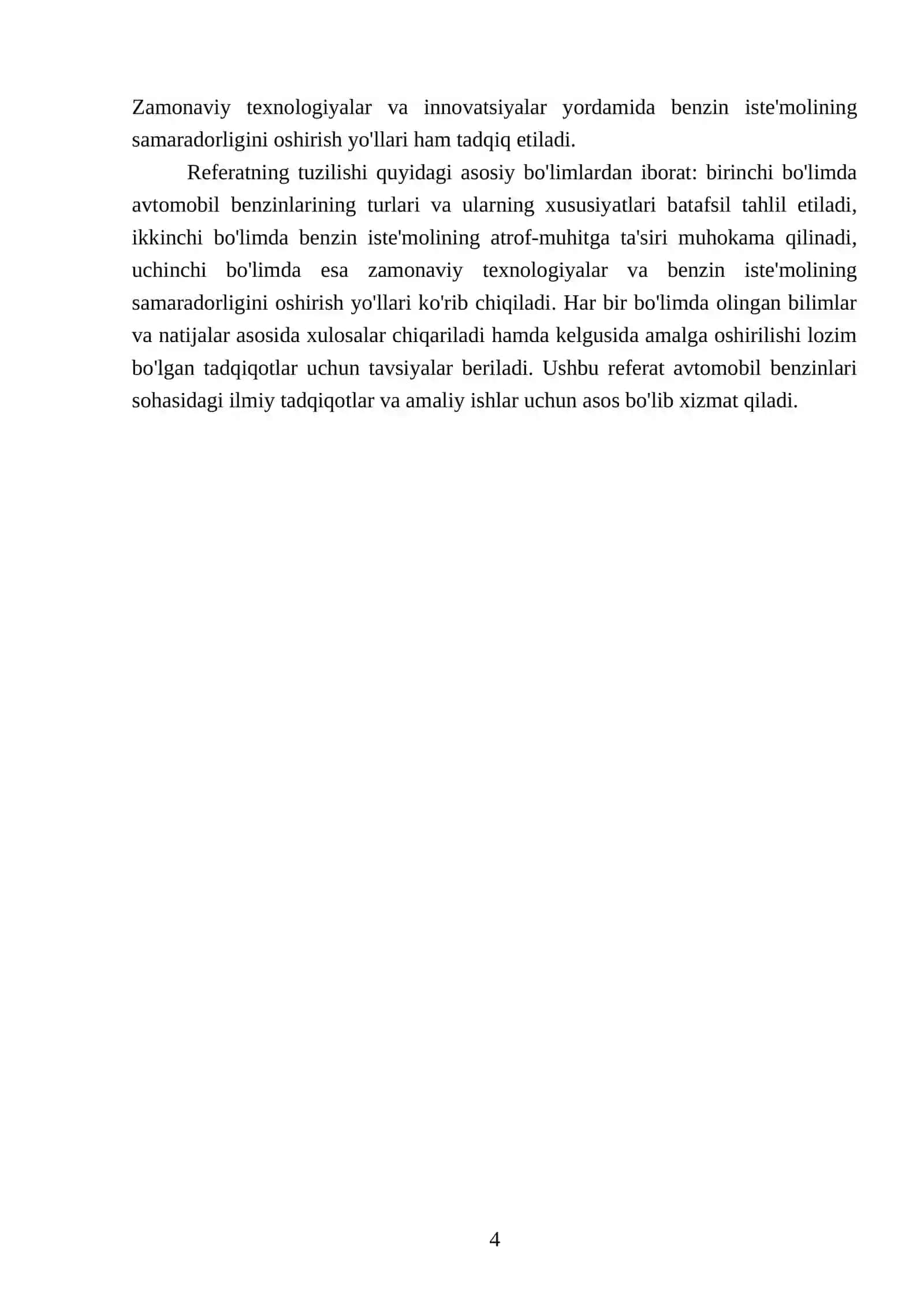 Zamonaviy texnologiyalar va innovatsiyalar yordamida benzin iste'molining samaradorligini oshirish yo'llari ham tadqiq etiladi.

Referatning tuzilishi quyidagi asosiy bo'limlardan iborat: birinchi bo'limda avtomobil benzinlarining turlari va ularning xususiyatlari batafsil tahlil etiladi, ikkinchi bo'limda benzin iste'molining atrof-muhitga ta'siri muhokama qilinadi, uchinchi bo'limda esa zamonaviy texnologiyalar va benzin iste'molining samaradorligini oshirish yo'llari ko'rib chiqiladi. Har bir bo'limda olingan bilimlar va natijalar asosida xulosalar chiqariladi hamda kelgusida amalga oshirilishi lozim bo'lgan tadqiqotlar uchun tavsiyalar beriladi. Ushbu referat avtomobil benzinlari sohasidagi ilmiy tadqiqotlar va amaliy ishlar uchun asos bo'lib xizmat qiladi.

4